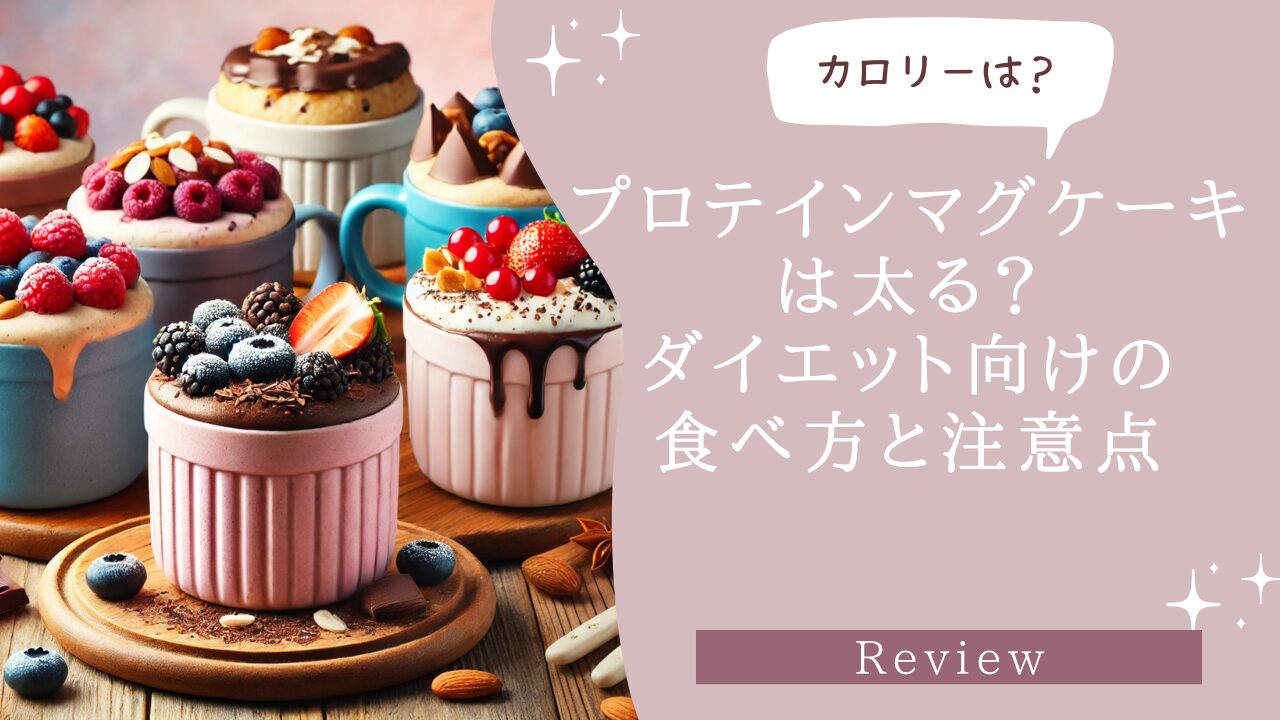 カロリーは?

プロテインマグケーキは太る?
ダイエット向けの
食べ方と注意点

Review